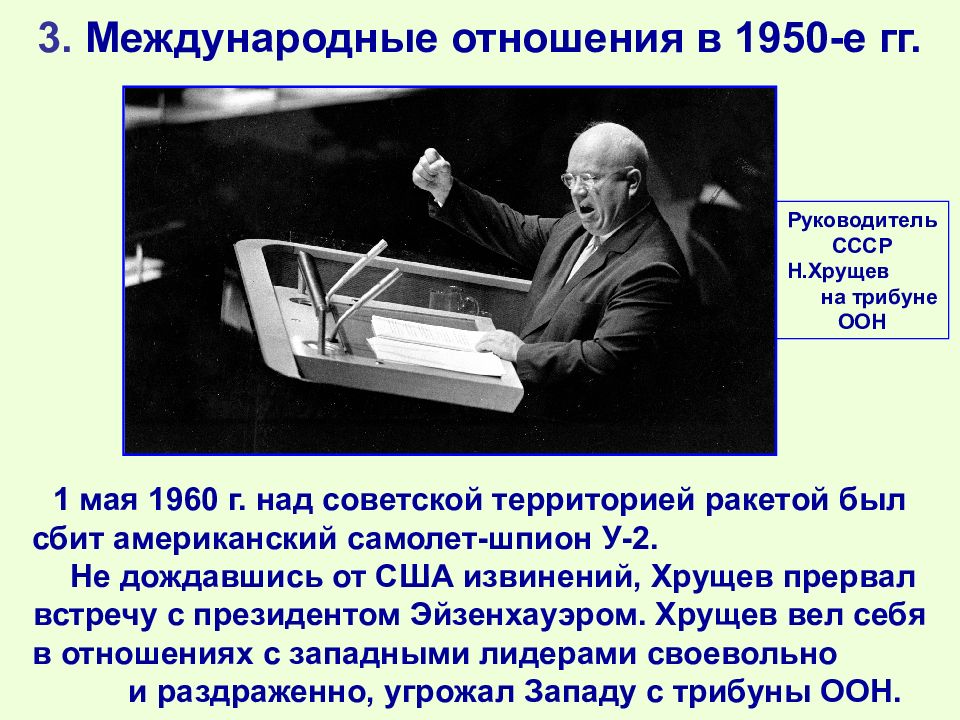 3. Международные отношения в 1950-е гг.

Руководитель СССР Н.Хрущев на трибуне ООН

1 мая 1960 г. над советской территорией ракетой был сбит американский самолет-шпион У-2.

Не дождавшись от США извинений, Хрущев прервал встречу с президентом Эйзенхауэром. Хрущев вел себя в отношениях с западными лидерами своевольно и раздраженно, угрожал Западу с трибуны ООН.